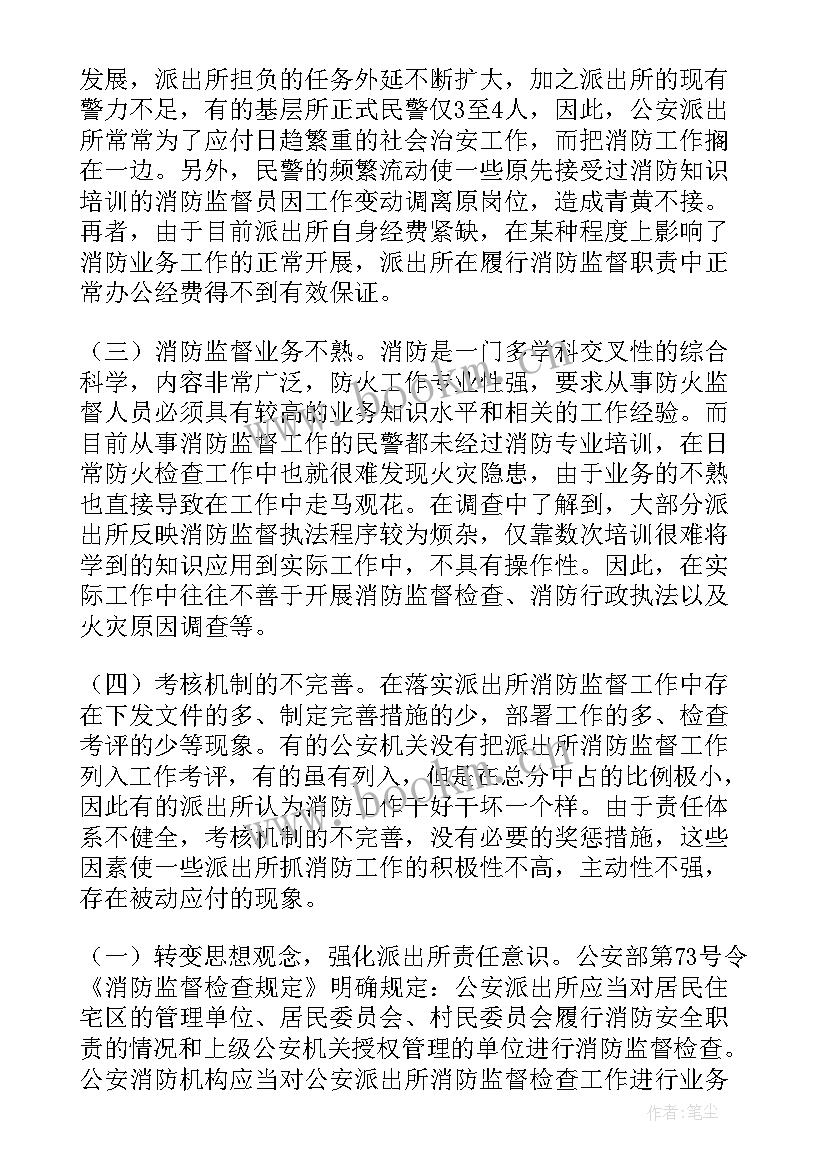 发展，派出所担负的任务外延不断扩大，加之派出所的现有警力不足，有的基层所正式民警仅3至4人，因此，公安派出所常常为了应付日趋繁重的社会治安工作，而把消防工作搁在一边。另外，民警的频繁流动使一些原先接受过消防知识培训的消防监督员因工作变动调离原岗位，造成青黄不接。再者，由于目前派出所自身经费紧缺，在某种程度上影响了消防业务工作的正常开展，派出所在履行消防监督职责中正常办公经费得不到有效保证。

（三）消防监督业务不熟。消防是一门多学科交叉性的综合科学，内容非常广泛，防火工作专业性强，要求从事防火监督人员必须具有较高的业务知识水平和相关的工作经验。而目前从事消防监督工作的民警都未经过消防专业培训，在日常防火检查工作中也就很难发现火灾隐患，由于业务的不熟也直接导致在工作中走马观花。在调查中了解到，大部分派出所反映消防监督执法程序较为烦杂，仅靠数次培训很难将学到的知识应用到实际工作中，不具有操作性。因此，在实际工作中往往不善于开展消防监督检查、消防行政执法以及火灾原因调查等。

（四）考核机制的不完善。在落实派出所消防监督工作中存在下发文件的多、制定完善措施的少，部署工作的多、检查考评的少等现象。有的公安机关没有把派出所消防监督工作列入工作考评，有的虽有列入，但是在总分中占的比例极小，因此有的派出所认为消防工作干好干坏一个样。由于责任体系不健全，考核机制的不完善，没有必要的奖惩措施，这些因素使一些派出所抓消防工作的积极性不高，主动性不强，存在被动应付的现象。

（一）转变思想观念，强化派出所责任意识。公安部第73号令《消防监督检查规定》明确规定：公安派出所应当对居民住宅区的管理单位、居民委员会、村民委员会履行消防安全职责的情况和上级公安机关授权管理的单位进行消防监督检查。公安消防机构应当对公安派出所消防监督检查工作进行业务

作者：笔尘